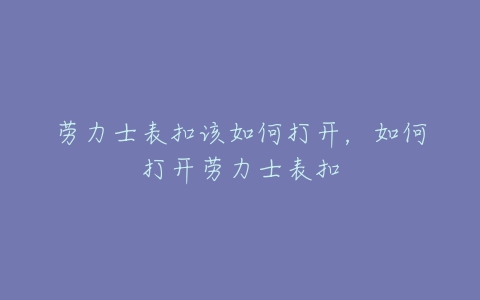 劳力士表扣该如何打开，如何打开劳力士表扣